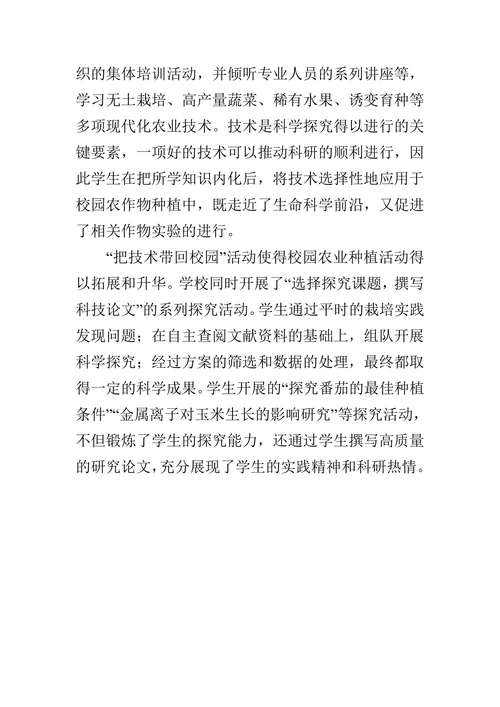 织的集体培训活动，并倾听专业人员的系列讲座等，学习无土栽培、高产量蔬菜、稀有水果、诱变育种等多项现代化农业技术。技术是科学探究得以进行的关键要素，一项好的技术可以推动科研的顺利进行，因此学生在把所学知识内化后，将技术选择性地应用于校园农作物种植中，既走近了生命科学前沿，又促进了相关作物实验的进行。

“把技术带回校园”活动使得校园农业种植活动得以拓展和升华。学校同时开展了“选择探究课题，撰写科技论文”的系列探究活动。学生通过平时的栽培实践发现问题；在自主查阅文献资料的基础上，组队开展科学探究；经过方案的筛选和数据的处理，最终都取得一定的科学成果。学生开展的“探究番茄的最佳种植条件”“金属离子对玉米生长的影响研究”等探究活动，不但锻炼了学生的探究能力，还通过学生撰写高质量的研究论文，充分展现了学生的实践精神和科研热情。